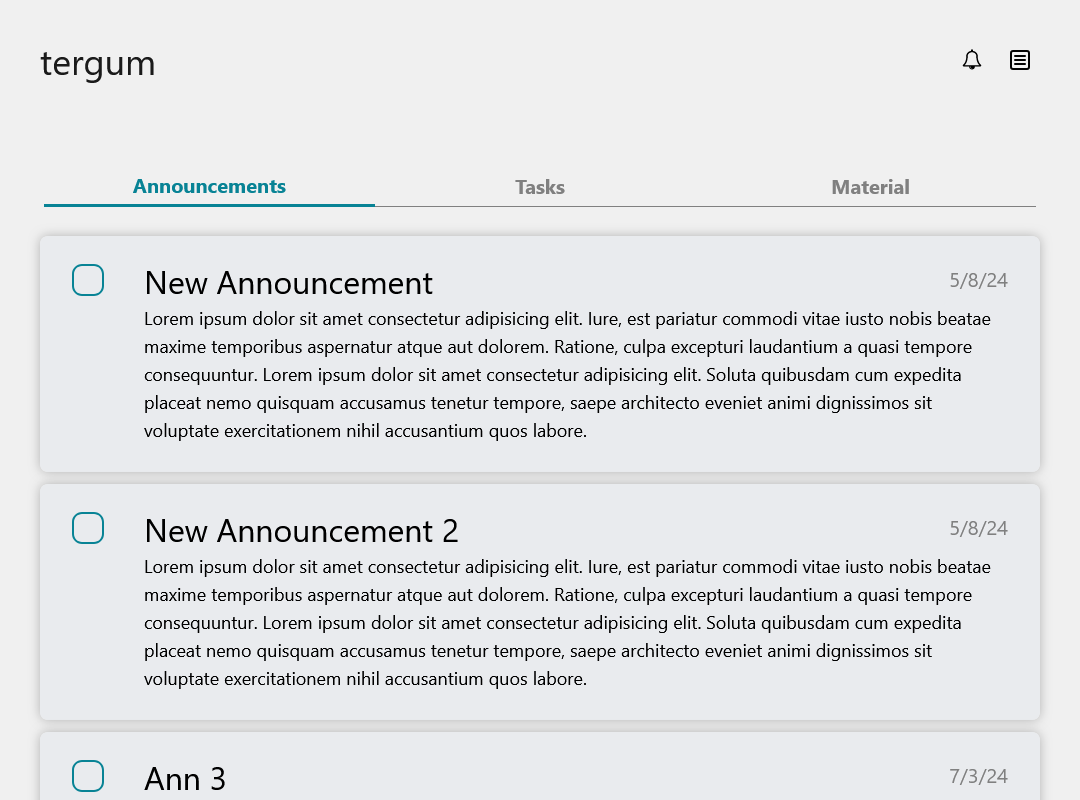 tergum

Announcements
Tasks
Material

New Announcement
5/8/24
Lorem ipsum dolor sit amet consectetur adipisicing elit. Iure, est pariatur commodi vitae iusto nobis beatae maxime temporibus aspernatur atque aut dolorem. Ratione, culpa excepturi laudantium a quasi tempore consequuntur. Lorem ipsum dolor sit amet consectetur adipisicing elit. Soluta quibusdam cum expedita placeat nemo quisquam accusamus tenetur tempore, saepe architecto eveniet animi dignissimos sit voluptate exercitationem nihil accusantium quos labore.

New Announcement 2
5/8/24
Lorem ipsum dolor sit amet consectetur adipisicing elit. Iure, est pariatur commodi vitae iusto nobis beatae maxime temporibus aspernatur atque aut dolorem. Ratione, culpa excepturi laudantium a quasi tempore consequuntur. Lorem ipsum dolor sit amet consectetur adipisicing elit. Soluta quibusdam cum expedita placeat nemo quisquam accusamus tenetur tempore, saepe architecto eveniet animi dignissimos sit voluptate exercitationem nihil accusantium quos labore.

Ann 3
7/3/24